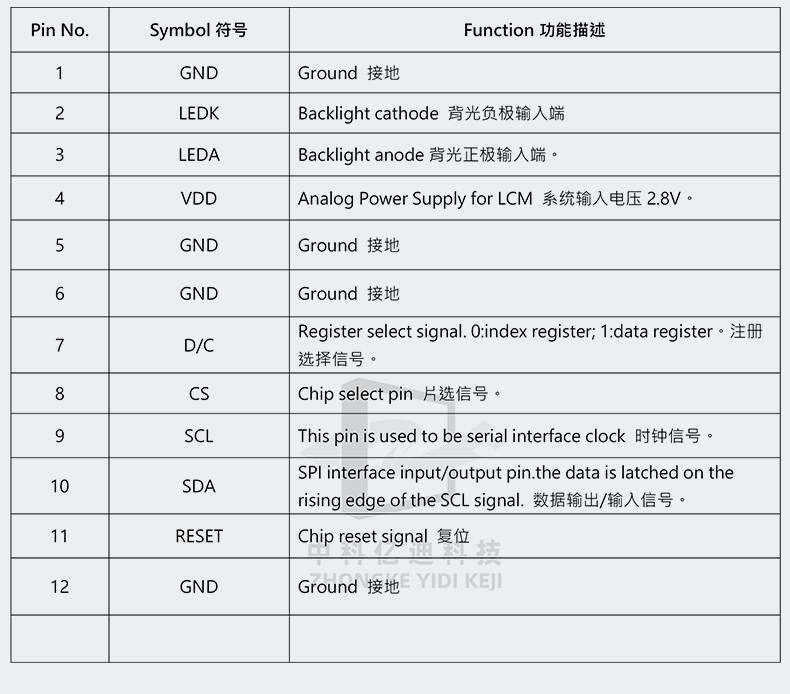 | Pin No. | Symbol 符号 | Function 功能描述 |
|---|---|---|
| 1 | GND | Ground 接地 |
| 2 | LEDK | Backlight cathode 背光负极输入端 |
| 3 | LEDA | Backlight anode 背光正极输入端。 |
| 4 | VDD | Analog Power Supply for LCM 系统输入电压 2.8V。 |
| 5 | GND | Ground 接地 |
| 6 | GND | Ground 接地 |
| 7 | D/C | Register select signal. 0:index register; 1:data register。注册选择信号。 |
| 8 | CS | Chip select pin 片选信号。 |
| 9 | SCL | This pin is used to be serial interface clock 时钟信号。 |
| 10 | SDA | SPI interface input/output pin.the data is latched on the rising edge of the SCL signal. 数据输出/输入信号。 |
| 11 | RESET | Chip reset signal 复位 |
| 12 | GND | Ground 接地 |
| | | |

中科亿迪科技
ZHONGKE YIDI KEJI